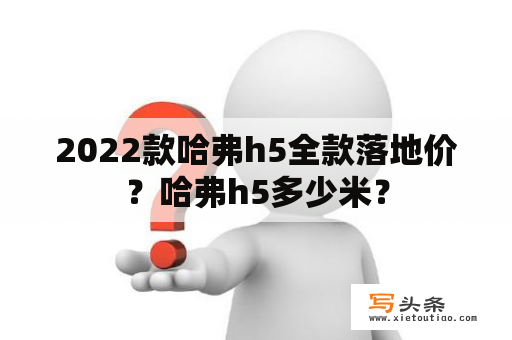 2022款哈弗h5全款落地价？哈弗h5多少米？

写头条
www.xietoutiao.com